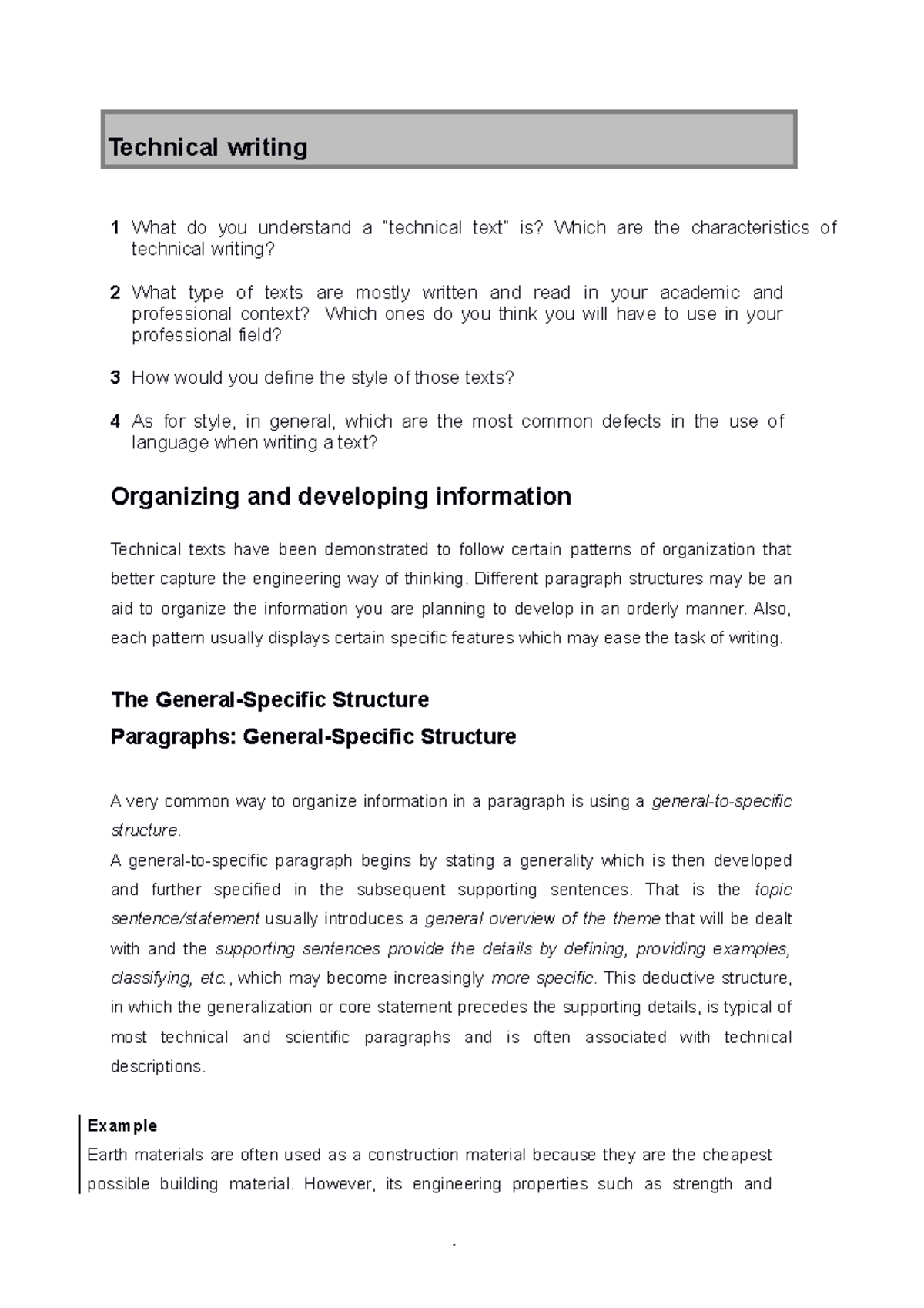 Technical writing

1 What do you understand a "technical text" is? Which are the characteristics of technical writing?

2 What type of texts are mostly written and read in your academic and professional context? Which ones do you think you will have to use in your professional field?

3 How would you define the style of those texts?

4 As for style, in general, which are the most common defects in the use of language when writing a text?

Organizing and developing information

Technical texts have been demonstrated to follow certain patterns of organization that better capture the engineering way of thinking. Different paragraph structures may be an aid to organize the information you are planning to develop in an orderly manner. Also, each pattern usually displays certain specific features which may ease the task of writing.

The General-Specific Structure

Paragraphs: General-Specific Structure

A very common way to organize information in a paragraph is using a general-to-specific structure.

A general-to-specific paragraph begins by stating a generality which is then developed and further specified in the subsequent supporting sentences. That is the topic sentence/statement usually introduces a general overview of the theme that will be dealt with and the supporting sentences provide the details by defining, providing examples, classifying, etc., which may become increasingly more specific. This deductive structure, in which the generalization or core statement precedes the supporting details, is typical of most technical and scientific paragraphs and is often associated with technical descriptions.

Example

Earth materials are often used as a construction material because they are the cheapest possible building material. However, its engineering properties such as strength and

.